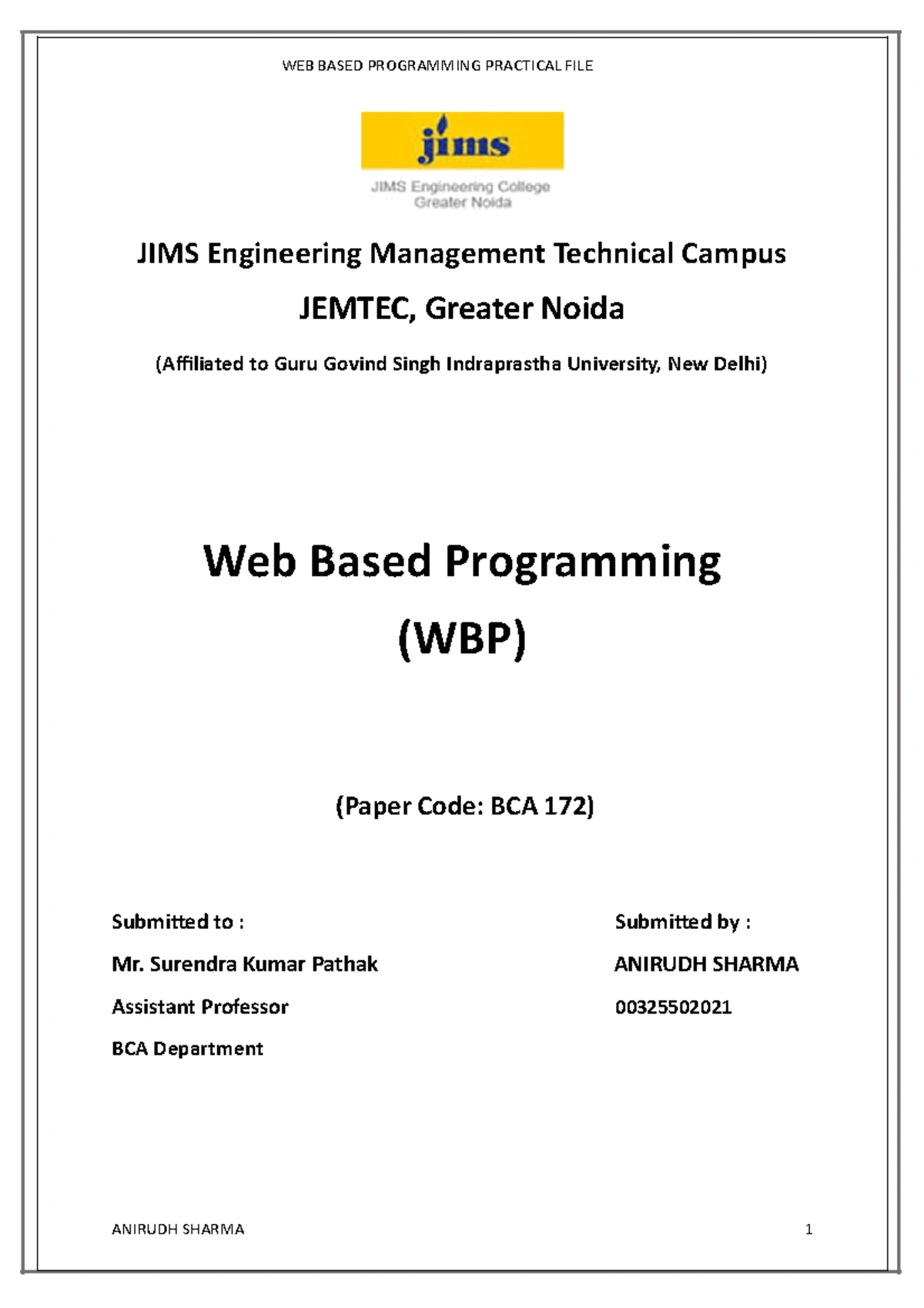 WEB BASED PROGRAMMING PRACTICAL FILE

jims

JIMS Engineering College
Greater Noida

JIMS Engineering Management Technical Campus

JEMTEC, Greater Noida

(Affiliated to Guru Govind Singh Indraprastha University, New Delhi)

Web Based Programming

(WBP)

(Paper Code: BCA 172)

Submitted to :
Mr. Surendra Kumar Pathak
Assistant Professor
BCA Department

Submitted by :
ANIRUDH SHARMA
00325502021

ANIRUDH SHARMA

1